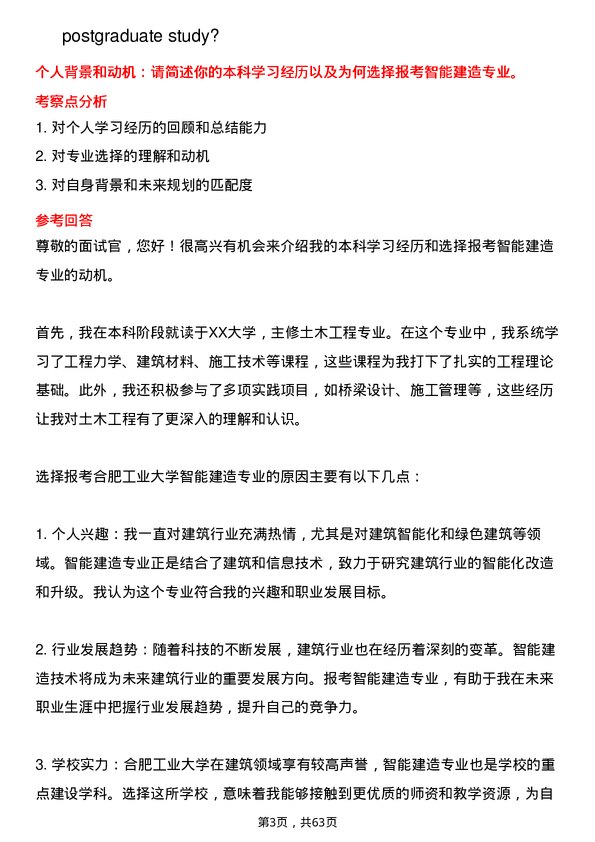 postgraduate study?

个人背景和动机：请简述你的本科学习经历以及为何选择报考智能建造专业。

考察点分析

1. 对个人学习经历的回顾和总结能力

2. 对专业选择的理解和动机

3. 对自身背景和未来规划的匹配度

参考回答

尊敬的面试官，您好！很高兴有机会来介绍我的本科学习经历和选择报考智能建造专业的动机。

首先，我在本科阶段就读于XX大学，主修土木工程专业。在这个专业中，我系统学习了工程力学、建筑材料、施工技术等课程，这些课程为我打下了扎实的工程理论基础。此外，我还积极参与了多项实践项目，如桥梁设计、施工管理等，这些经历让我对土木工程有了更深入的理解和认识。

选择报考合肥工业大学智能建造专业的原因主要有以下几点：

1. 个人兴趣：我一直对建筑行业充满热情，尤其是对建筑智能化和绿色建筑等领域。智能建造专业正是结合了建筑和信息技术，致力于研究建筑行业的智能化改造和升级。我认为这个专业符合我的兴趣和职业发展目标。

2. 行业发展趋势：随着科技的不断发展，建筑行业也在经历着深刻的变革。智能建造技术将成为未来建筑行业的重要发展方向。报考智能建造专业，有助于我在未来职业生涯中把握行业发展趋势，提升自己的竞争力。

3. 学校实力：合肥工业大学在建筑领域享有较高声誉，智能建造专业也是学校的重点建设学科。选择这所学校，意味着我能够接触到更优质的师资和教学资源，为自

第3页，共63页